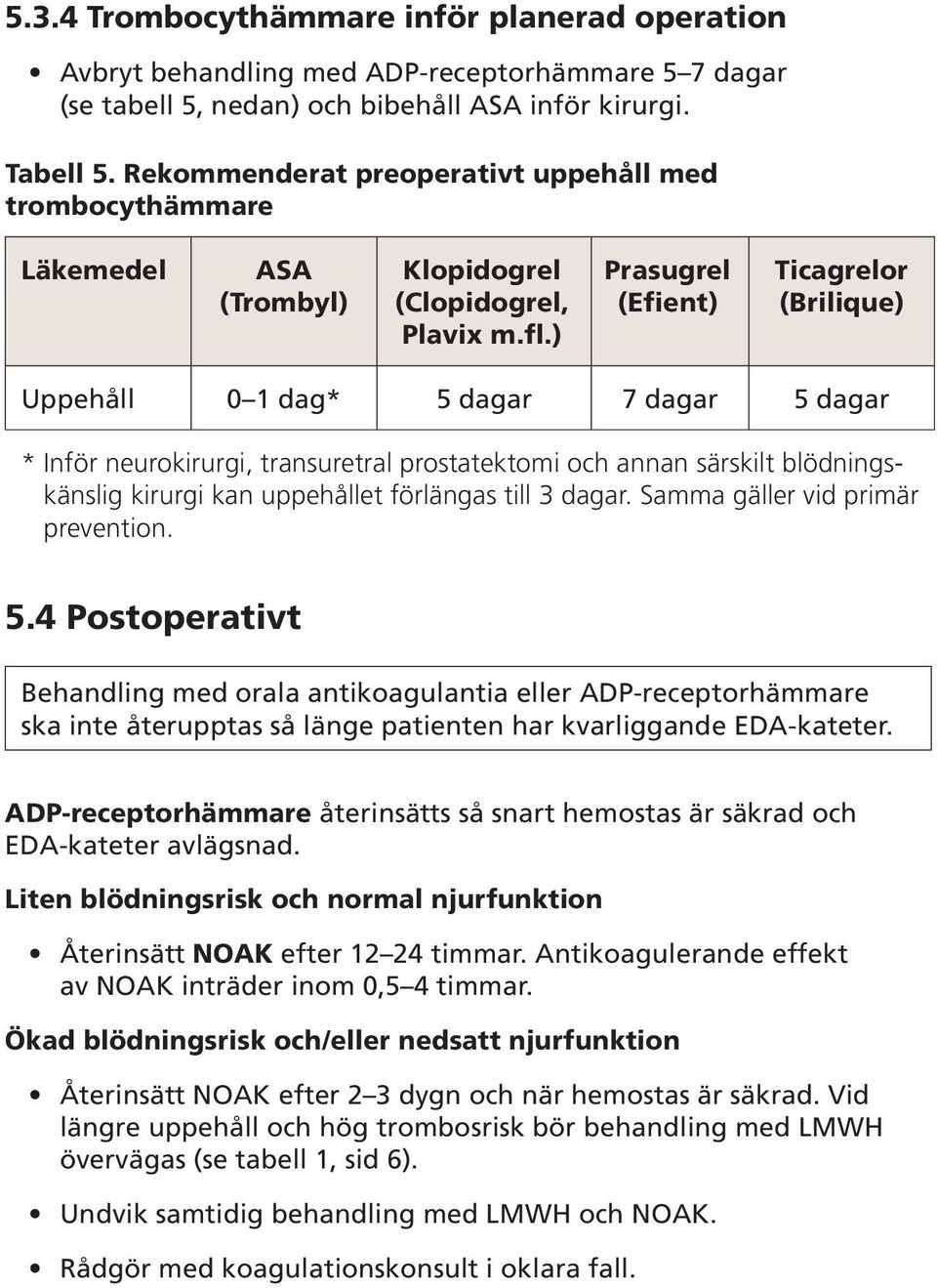 5.3.4 Trombocythämmare inför planerad operation

• Avbryt behandling med ADP-receptorhämmare 5–7 dagar (se tabell 5, nedan) och bibehåll ASA inför kirurgi.

Tabell 5. Rekommenderat preoperativt uppehåll med trombocythämmare

| Läkemedel | ASA (Trombyl) | Klopidogrel (Clopidogrel, Plavix m.fl.) | Prasugrel (Efient) | Ticagrelor (Brilique) |
|---|---|---|---|---|
| Uppehåll | 0–1 dag* | 5 dagar | 7 dagar | 5 dagar |

* Inför neurokirurgi, transuretral prostatektomi och annan särskilt blödningskänslig kirurgi kan uppehållet förlängas till 3 dagar. Samma gäller vid primär prevention.

5.4 Postoperativt

Behandling med orala antikoagulantia eller ADP-receptorhämmare ska inte återupptas så länge patienten har kvarliggande EDA-kateter.

ADP-receptorhämmare återinsätts så snart hemostas är säkrad och EDA-kateter avlägsnad.

Liten blödningsrisk och normal njurfunktion

• Återinsätt NOAK efter 12–24 timmar. Antikoagulerande effekt av NOAK inträder inom 0,5–4 timmar.

Ökad blödningsrisk och/eller nedsatt njurfunktion

• Återinsätt NOAK efter 2–3 dygn och när hemostas är säkrad. Vid längre uppehåll och hög trombosrisk bör behandling med LMWH övervägas (se tabell 1, sid 6).

• Undvik samtidig behandling med LMWH och NOAK.

• Rådgör med koagulationskonsult i oklara fall.